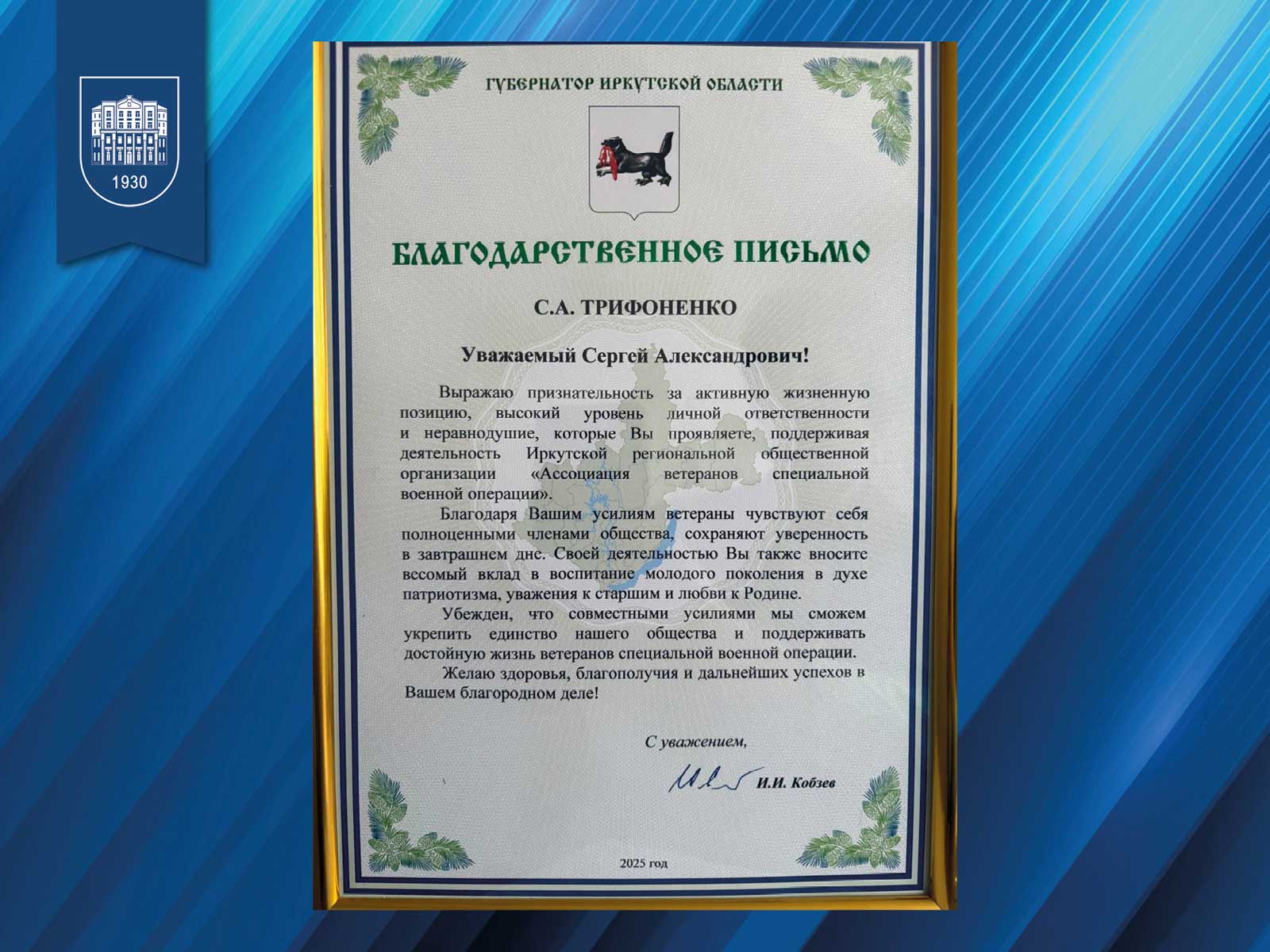 1930

ГУБЕРНАТОР ИРКУТСКОЙ ОБЛАСТИ

БЛАГОДАРСТВЕННОЕ ПИСЬМО

С.А. ТРИФОНЕНКО

Уважаемый Сергей Александрович!

Выражаю признательность за активную жизненную позицию, высокий уровень личной ответственности и неравнодушие, которые Вы проявляете, поддерживая деятельность Иркутской региональной общественной организации «Ассоциация ветеранов специальной военной операции».

Благодаря Вашим усилиям ветераны чувствуют себя полноценными членами общества, сохраняют уверенность в завтрашнем дне. Своей деятельностью Вы также вносите весомый вклад в воспитание молодого поколения в духе патриотизма, уважения к старшим и любви к Родине.

Убежден, что совместными усилиями мы сможем укрепить единство нашего общества и поддерживать достойную жизнь ветеранов специальной военной операции.

Желаю здоровья, благополучия и дальнейших успехов в Вашем благородном деле!

С уважением,

И.И. Кобзев

2025 год